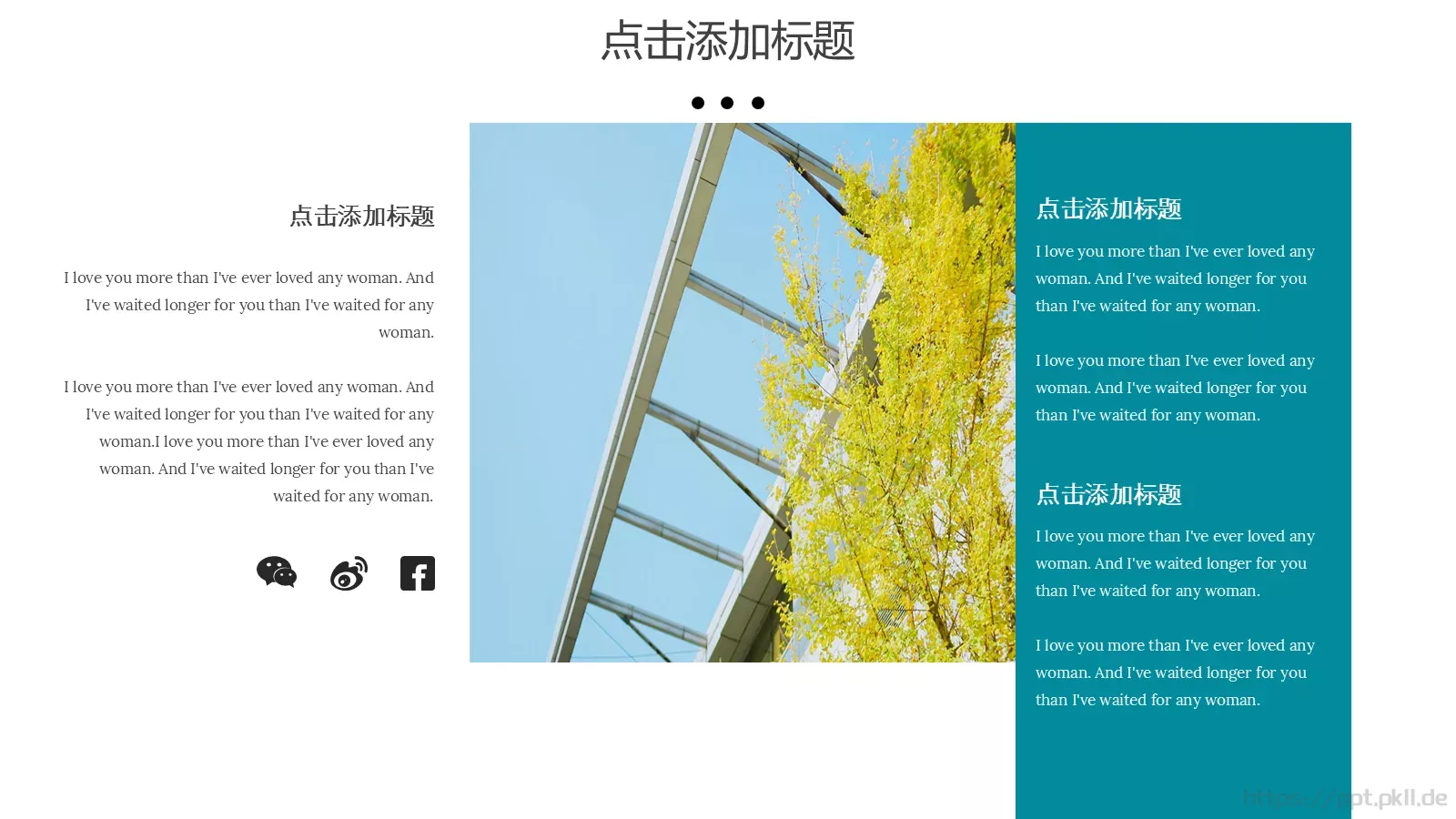 点击添加标题

点击添加标题

I love you more than I've ever loved any woman. And I've waited longer for you than I've waited for any woman.

I love you more than I've ever loved any woman. And I've waited longer for you than I've waited for any woman.I love you more than I've ever loved any woman. And I've waited longer for you than I've waited for any woman.

点击添加标题

I love you more than I've ever loved any woman. And I've waited longer for you than I've waited for any woman.

I love you more than I've ever loved any woman. And I've waited longer for you than I've waited for any woman.

点击添加标题

I love you more than I've ever loved any woman. And I've waited longer for you than I've waited for any woman.

I love you more than I've ever loved any woman. And I've waited longer for you than I've waited for any woman.

https://ppt.pkll.de